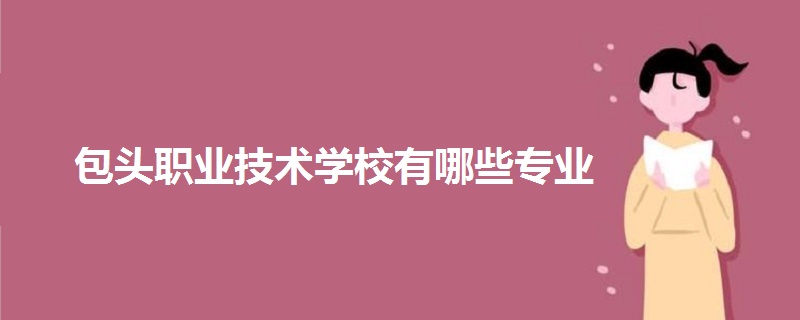 包头职业技术学校有哪些专业